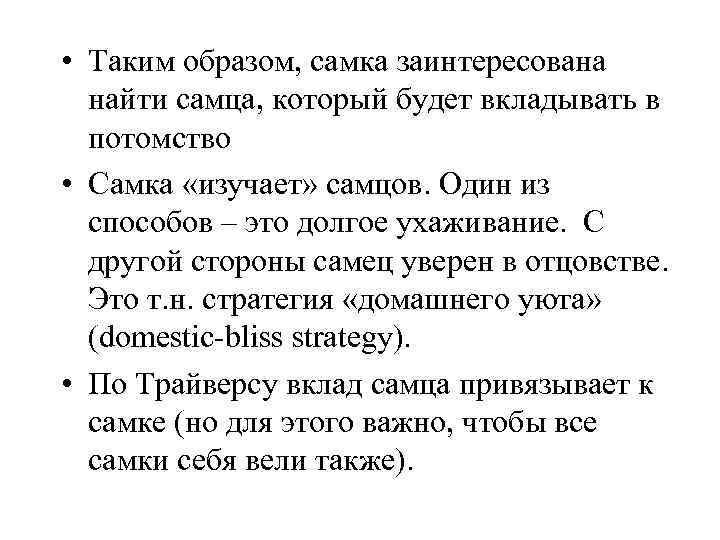 • Таким образом, самка заинтересована найти самца, который будет вкладывать в потомство

• Самка «изучает» самцов. Один из способов – это долгое ухаживание. С другой стороны самец уверен в отцовстве. Это т.н. стратегия «домашнего уюта» (domestic-bliss strategy).

• По Трайверсу вклад самца привязывает к самке (но для этого важно, чтобы все самки себя вели также).